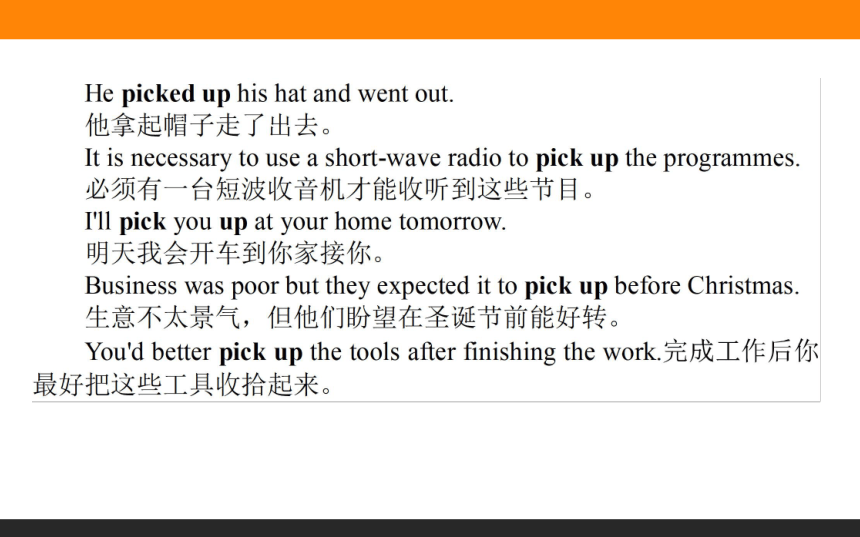 He picked up his hat and went out.
他拿起帽子走了出去。
It is necessary to use a short-wave radio to pick up the programmes.
必须有一台短波收音机才能收听到这些节目。
I'll pick you up at your home tomorrow.
明天我会开车到你家接你。
Business was poor but they expected it to pick up before Christmas.
生意不太景气，但他们盼望在圣诞节前能好转。
You'd better pick up the tools after finishing the work.完成工作后你最好把这些工具收拾起来。